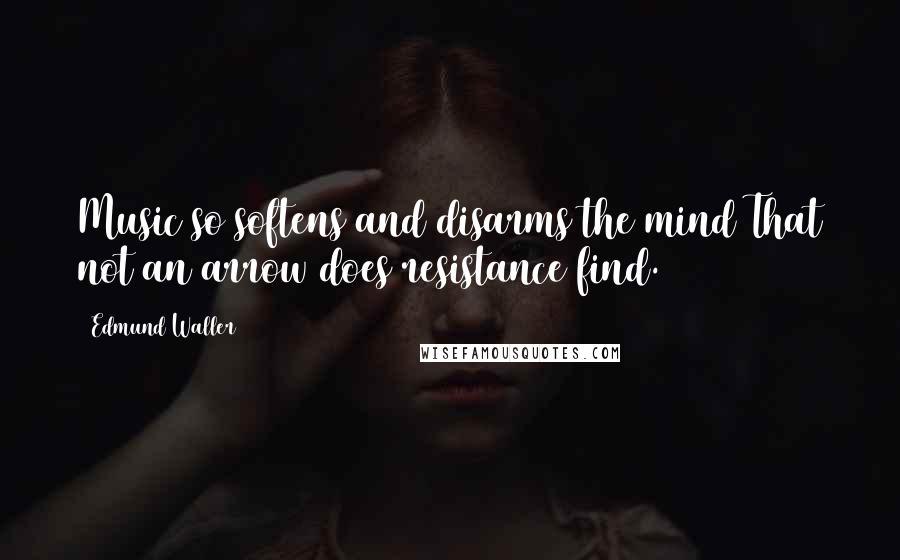 Music so softens and disarms the mind That not an arrow does resistance find.

Edmund Waller

WISEFAMOUSQUOTES.COM